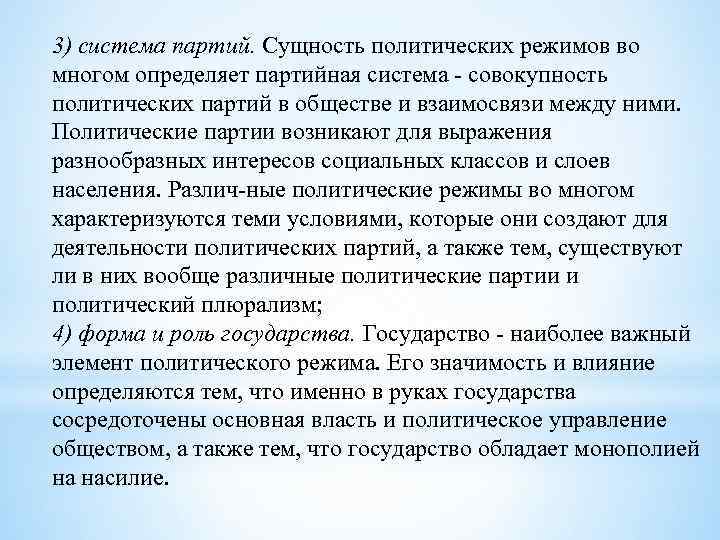 3) система партий. Сущность политических режимов во многом определяет партийная система - совокупность политических партий в обществе и взаимосвязи между ними. Политические партии возникают для выражения разнообразных интересов социальных классов и слоев населения. Различ-ные политические режимы во многом характеризуются теми условиями, которые они создают для деятельности политических партий, а также тем, существуют ли в них вообще различные политические партии и политический плюрализм;
4) форма и роль государства. Государство - наиболее важный элемент политического режима. Его значимость и влияние определяются тем, что именно в руках государства сосредоточены основная власть и политическое управление обществом, а также тем, что государство обладает монополией на насилие.